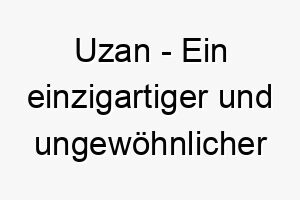 Uzan - Ein einzigartiger und ungewöhnlicher